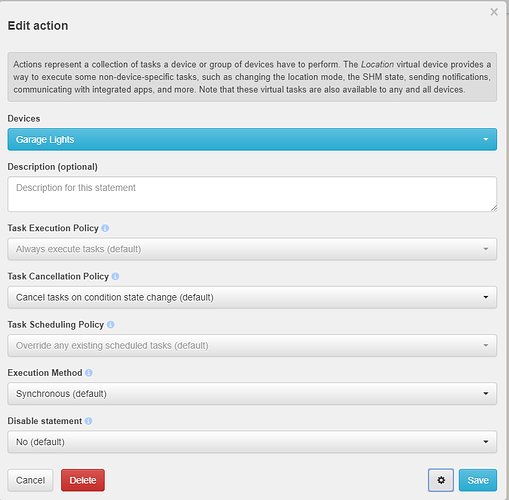 ×

Edit action

Actions represent a collection of tasks a device or group of devices have to perform. The Location virtual device provides a way to execute some non-device-specific tasks, such as changing the location mode, the SHM state, sending notifications, communicating with integrated apps, and more. Note that these virtual tasks are also available to any and all devices.

Devices

Garage Lights

Description (optional)

Description for this statement

Task Execution Policy

Always execute tasks (default)

Task Cancellation Policy

Cancel tasks on condition state change (default)

Task Scheduling Policy

Override any existing scheduled tasks (default)

Execution Method

Synchronous (default)

Disable statement

No (default)

Cancel Delete Save